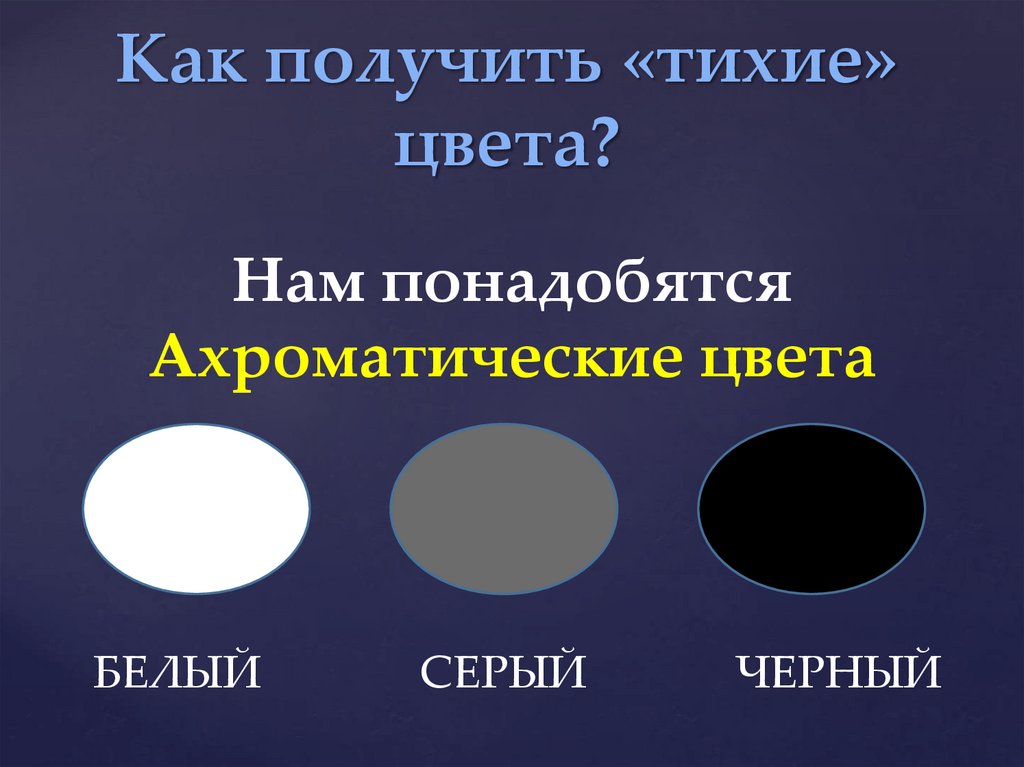 Как получить «тихие» цвета?

Нам понадобятся
Ахроматические цвета

БЕЛЫЙ

СЕРЫЙ

ЧЕРНЫЙ